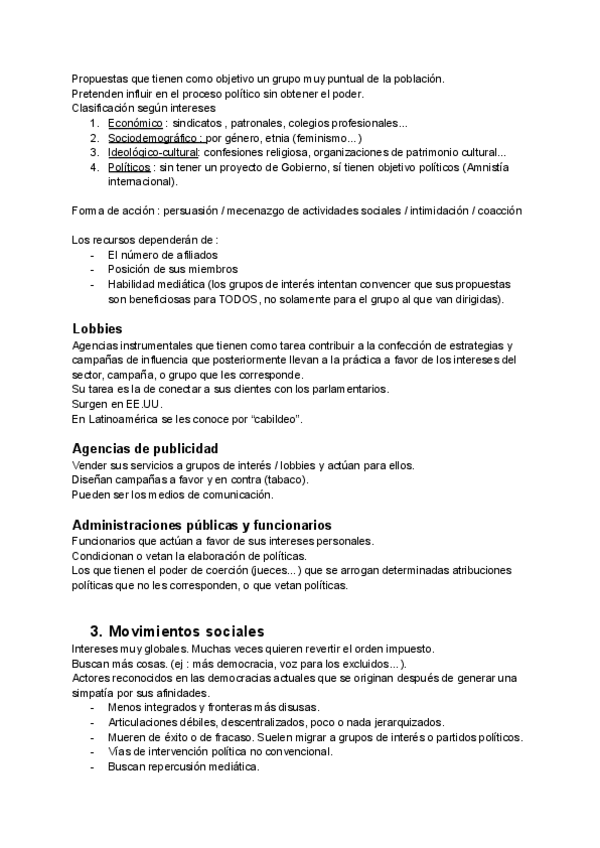 Propuestas que tienen como objetivo un grupo muy puntual de la población.
Pretenden influir en el proceso político sin obtener el poder.
Clasificación según intereses
1. Económico : sindicatos , patronales, colegios profesionales...
2. Sociodemográfico : por género, etnia (feminismo...)
3. Ideológico-cultural: confesiones religiosa, organizaciones de patrimonio cultural...
4. Políticos : sin tener un proyecto de Gobierno, sí tienen objetivo políticos (Amnistía internacional).

Forma de acción : persuasión / mecenazgo de actividades sociales / intimidación / coacción

Los recursos dependerán de :
- El número de afiliados
- Posición de sus miembros
- Habilidad mediática (los grupos de interés intentan convencer que sus propuestas son beneficiosas para TODOS, no solamente para el grupo al que van dirigidas).

Lobbies
Agencias instrumentales que tienen como tarea contribuir a la confección de estrategias y campañas de influencia que posteriormente llevan a la práctica a favor de los intereses del sector, campaña, o grupo que les corresponde.
Su tarea es la de conectar a sus clientes con los parlamentarios.
Surgen en EE.UU.
En Latinoamérica se les conoce por “cabildeo”.

Agencias de publicidad
Vender sus servicios a grupos de interés / lobbies y actúan para ellos.
Diseñan campañas a favor y en contra (tabaco).
Pueden ser los medios de comunicación.

Administraciones públicas y funcionarios
Funcionarios que actúan a favor de sus intereses personales.
Condicionan o vetan la elaboración de políticas.
Los que tienen el poder de coerción (jueces...) que se arrogan determinadas atribuciones políticas que no les corresponden, o que vetan políticas.

3. Movimientos sociales
Intereses muy globales. Muchas veces quieren revertir el orden impuesto.
Buscan más cosas. (ej : más democracia, voz para los excluidos...).
Actores reconocidos en las democracias actuales que se originan después de generar una simpatía por sus afinidades.
- Menos integrados y fronteras más disusas.
- Articulaciones débiles, descentralizados, poco o nada jerarquizados.
- Mueren de éxito o de fracaso. Suelen migrar a grupos de interés o partidos políticos.
- Vías de intervención política no convencional.
- Buscan repercusión mediática.